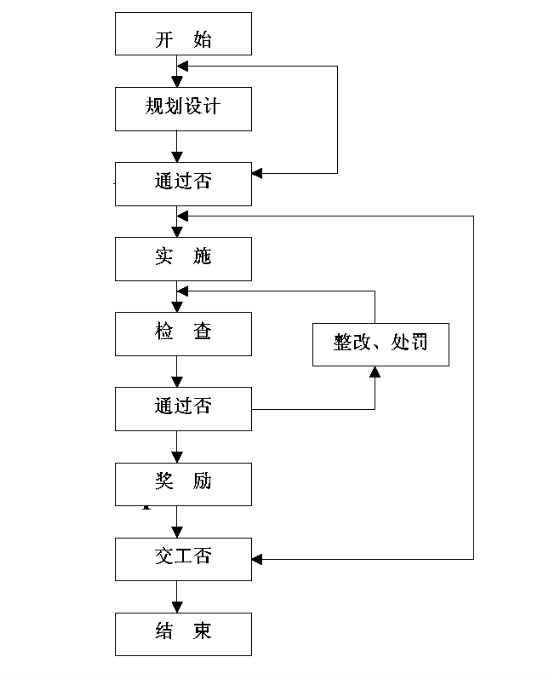 开 始

规划设计

通过否

实 施

检 查

整改、处罚

通过否

奖 励

交工否

结 束